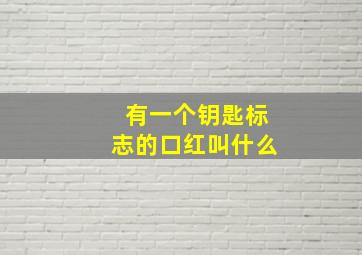 有一个钥匙标志的口红叫什么